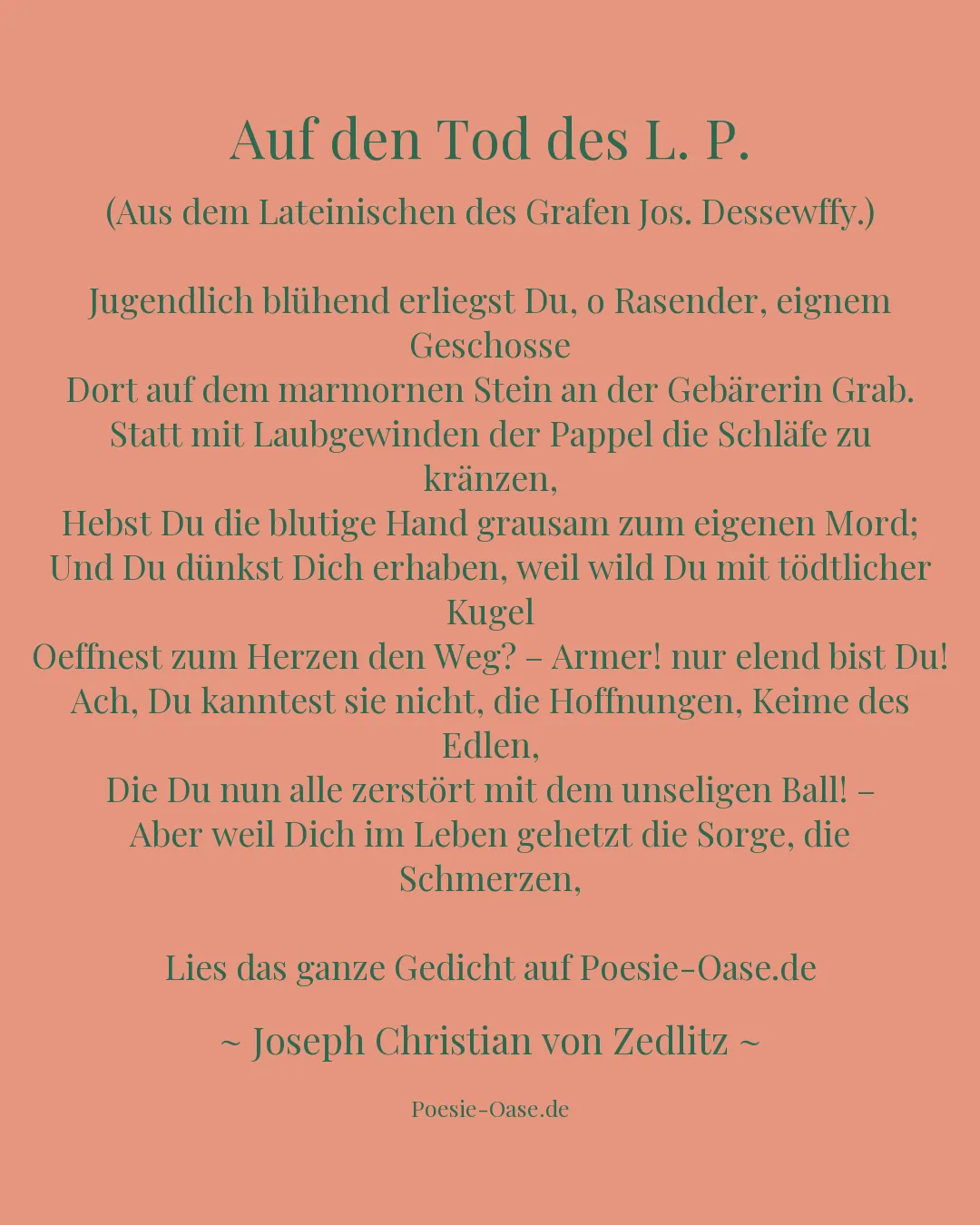 Auf den Tod des L. P.

(Aus dem Lateinischen des Grafen Jos. Dessewffy.)

Jugendlich blühend erliegst Du, o Rasender, eignem Geschosse
Dort auf dem marmornen Stein an der Gebärerin Grab.
Statt mit Laubgewinden der Pappel die Schläfe zu kränzen,
Hebst Du die blutige Hand grausam zum eigenen Mord;
Und Du dünkst Dich erhaben, weil wild Du mit tödtlicher Kugel
Oeffnest zum Herzen den Weg? – Armer! nur elend bist Du!
Ach, Du kanntest sie nicht, die Hoffnungen, Keime des Edlen,
Die Du nun alle zerstört mit dem unseligen Ball! –
Aber weil Dich im Leben gehetzt die Sorge, die Schmerzen,

Lies das ganze Gedicht auf Poesie-Oase.de

~ Joseph Christian von Zedlitz ~

Poesie-Oase.de